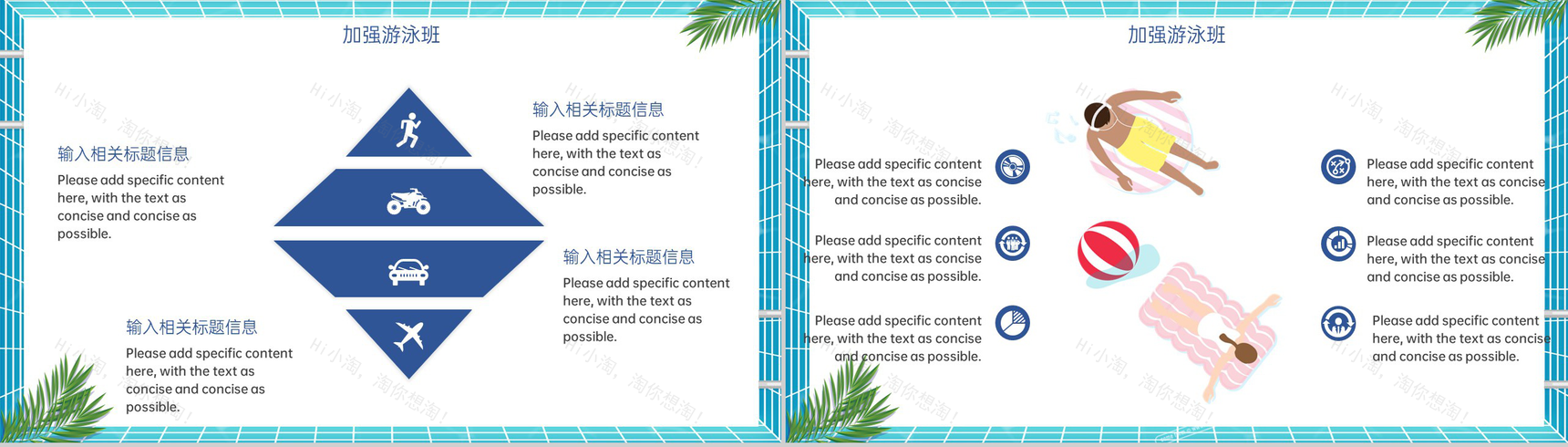 加强游泳班

输入相关标题信息

Please add specific content here, with the text as concise and concise as possible.

输入相关标题信息

Please add specific content here, with the text as concise and concise as possible.

输入相关标题信息

Please add specific content here, with the text as concise and concise as possible.

输入相关标题信息

Please add specific content here, with the text as concise and concise as possible.

加强游泳班

Please add specific content here, with the text as concise and concise as possible.

Please add specific content here, with the text as concise and concise as possible.

Please add specific content here, with the text as concise and concise as possible.

Please add specific content here, with the text as concise and concise as possible.

Please add specific content here, with the text as concise and concise as possible.

Please add specific content here, with the text as concise and concise as possible.

Hi小淘，淘你想淘！